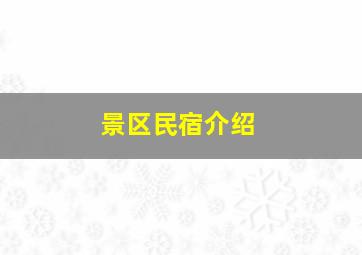 景区民宿介绍